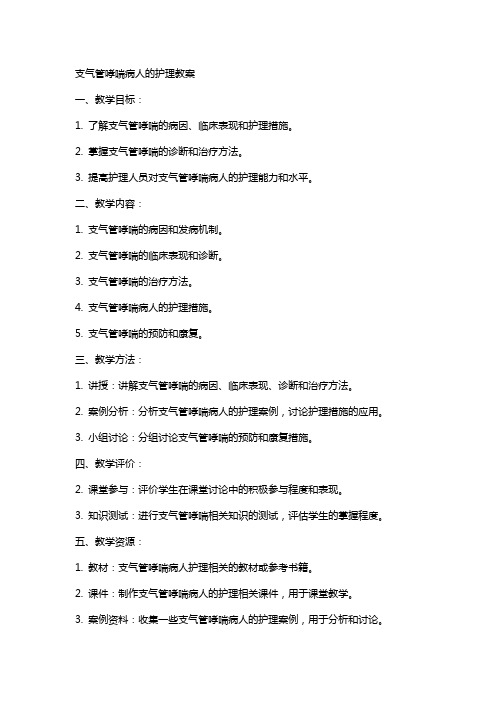 支气管哮喘病人的护理教案

一、教学目标：

1. 了解支气管哮喘的病因、临床表现和护理措施。

2. 掌握支气管哮喘的诊断和治疗方法。

3. 提高护理人员对支气管哮喘病人的护理能力和水平。

二、教学内容：

1. 支气管哮喘的病因和发病机制。

2. 支气管哮喘的临床表现和诊断。

3. 支气管哮喘的治疗方法。

4. 支气管哮喘病人的护理措施。

5. 支气管哮喘的预防和康复。

三、教学方法：

1. 讲授：讲解支气管哮喘的病因、临床表现、诊断和治疗方法。

2. 案例分析：分析支气管哮喘病人的护理案例，讨论护理措施的应用。

3. 小组讨论：分组讨论支气管哮喘的预防和康复措施。

四、教学评价：

2. 课堂参与：评价学生在课堂讨论中的积极参与程度和表现。

3. 知识测试：进行支气管哮喘相关知识的测试，评估学生的掌握程度。

五、教学资源：

1. 教材：支气管哮喘病人护理相关的教材或参考书籍。

2. 课件：制作支气管哮喘病人的护理相关课件，用于课堂教学。

3. 案例资料：收集一些支气管哮喘病人的护理案例，用于分析和讨论。